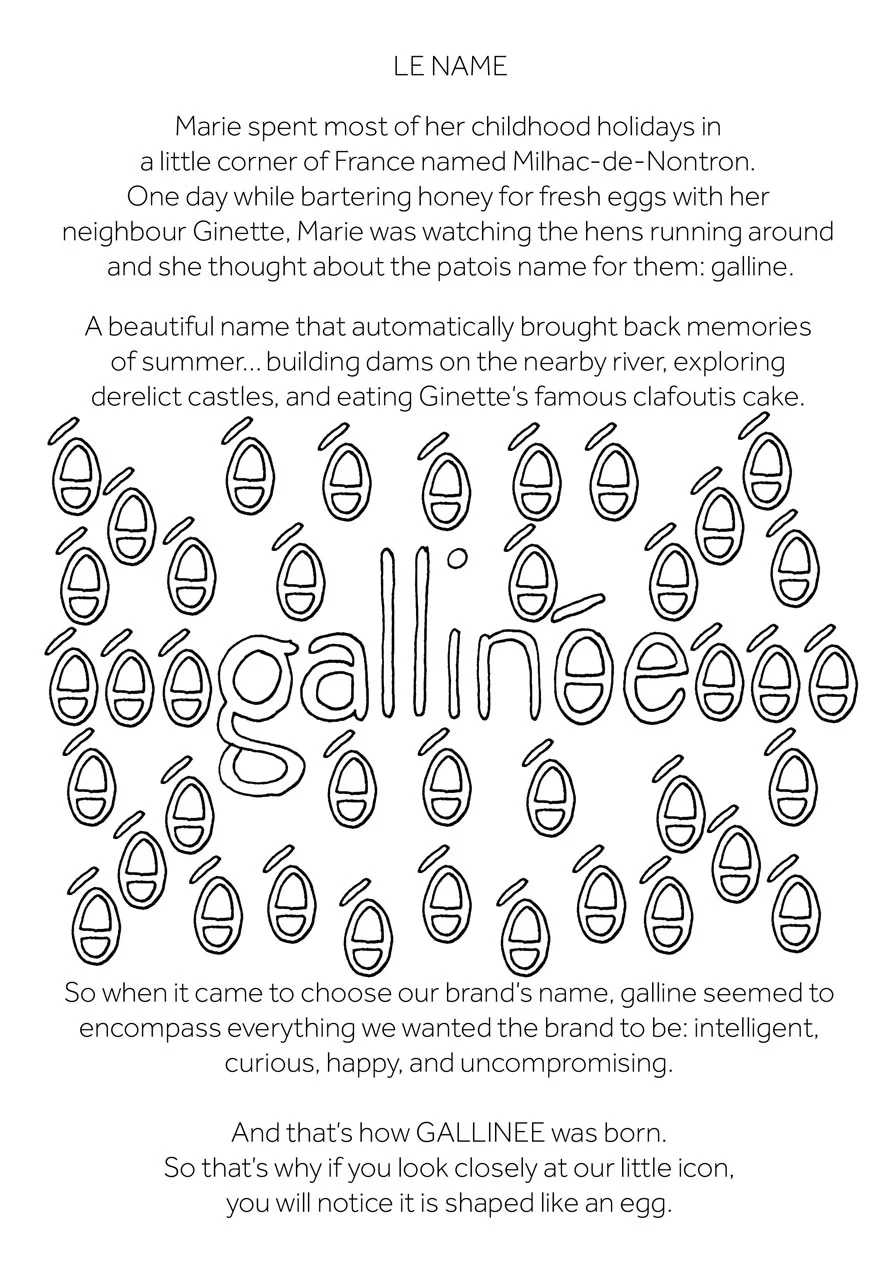 LE NAME

Marie spent most of her childhood holidays in a little corner of France named Milhac-de-Nontron. One day while bartering honey for fresh eggs with her neighbour Ginette, Marie was watching the hens running around and she thought about the patois name for them: galline.

A beautiful name that automatically brought back memories of summer... building dams on the nearby river, exploring derelict castles, and eating Ginette's famous clafoutis cake.

gallinée

So when it came to choose our brand's name, galline seemed to encompass everything we wanted the brand to be: intelligent, curious, happy, and uncompromising.

And that's how GALLINEE was born.
So that's why if you look closely at our little icon, you will notice it is shaped like an egg.